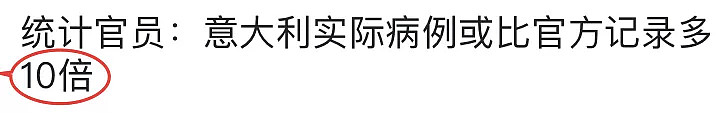 统计官员：意大利实际病例或比官方记录多10倍